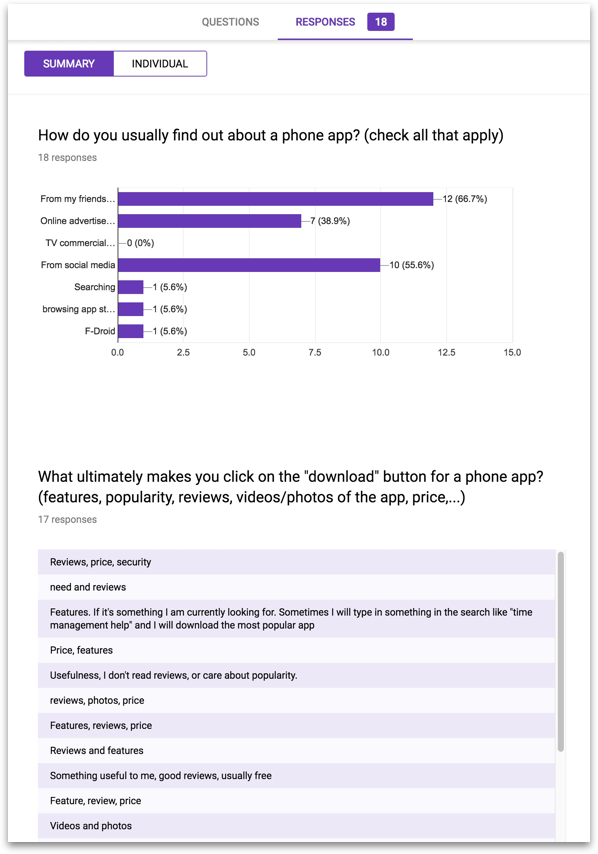 QUESTIONS RESPONSES 18

SUMMARY INDIVIDUAL

How do you usually find out about a phone app? (check all that apply)

18 responses

From my friends… 12 (66.7%)
Online advertise… 7 (38.9%)
TV commercial… 0 (0%)
From social media 10 (55.6%)
Searching 1 (5.6%)
browsing app st… 1 (5.6%)
F-Droid 1 (5.6%)

0.0 2.5 5.0 7.5 10.0 12.5 15.0

What ultimately makes you click on the "download" button for a phone app? (features, popularity, reviews, videos/photos of the app, price,...)

17 responses

Reviews, price, security

need and reviews

Features. If it's something I am currently looking for. Sometimes I will type in something in the search like "time management help" and I will download the most popular app

Price, features

Usefulness, I don't read reviews, or care about popularity.

reviews, photos, price

Features, reviews, price

Reviews and features

Something useful to me, good reviews, usually free

Feature, review, price

Videos and photos